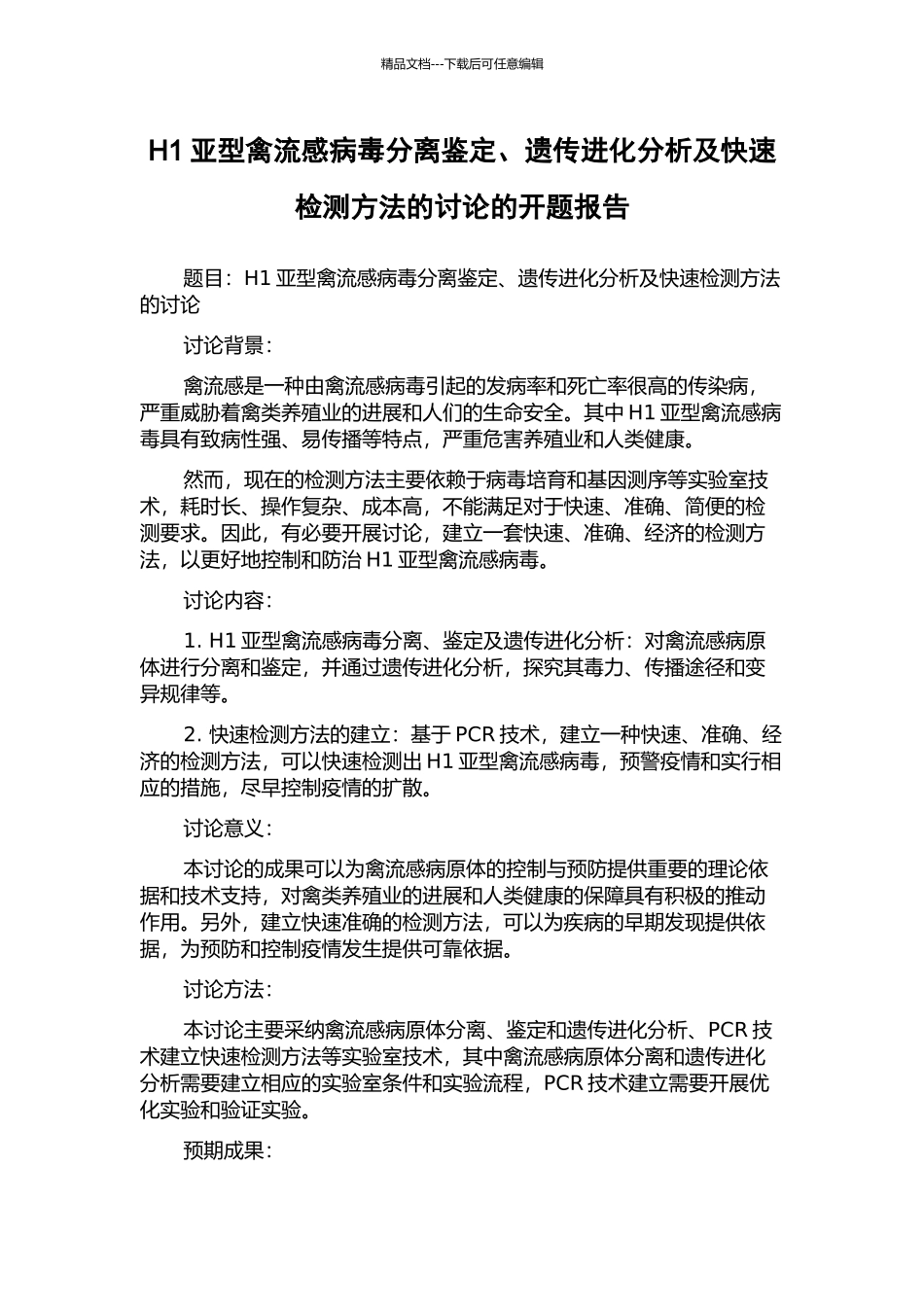 精品文档---下载后可任意编辑

H1 亚型禽流感病毒分离鉴定、遗传进化分析及快速检测方法的讨论的开题报告

题目：H1 亚型禽流感病毒分离鉴定、遗传进化分析及快速检测方法的讨论

讨论背景：

禽流感是一种由禽流感病毒引起的发病率和死亡率很高的传染病，严重威胁着禽类养殖业的进展和人们的生命安全。其中 H1 亚型禽流感病毒具有致病性强、易传播等特点，严重危害养殖业和人类健康。

然而，现在的检测方法主要依赖于病毒培育和基因测序等实验室技术，耗时长、操作复杂、成本高，不能满足对于快速、准确、简便的检测要求。因此，有必要开展讨论，建立一套快速、准确、经济的检测方法，以更好地控制和防治 H1 亚型禽流感病毒。

讨论内容：

1. H1 亚型禽流感病毒分离、鉴定及遗传进化分析：对禽流感病原体进行分离和鉴定，并通过遗传进化分析，探究其毒力、传播途径和变异规律等。

2. 快速检测方法的建立：基于 PCR 技术，建立一种快速、准确、经济的检测方法，可以快速检测出 H1 亚型禽流感病毒，预警疫情和实行相应的措施，尽早控制疫情的扩散。

讨论意义：

本讨论的成果可以为禽流感病原体的控制与预防提供重要的理论依据和技术支持，对禽类养殖业的进展和人类健康的保障具有积极的推动作用。另外，建立快速准确的检测方法，可以为疾病的早期发现提供依据，为预防和控制疫情发生提供可靠依据。

讨论方法：

本讨论主要采纳禽流感病原体分离、鉴定和遗传进化分析、PCR 技术建立快速检测方法等实验室技术，其中禽流感病原体分离和遗传进化分析需要建立相应的实验室条件和实验流程，PCR 技术建立需要开展优化实验和验证实验。

预期成果：